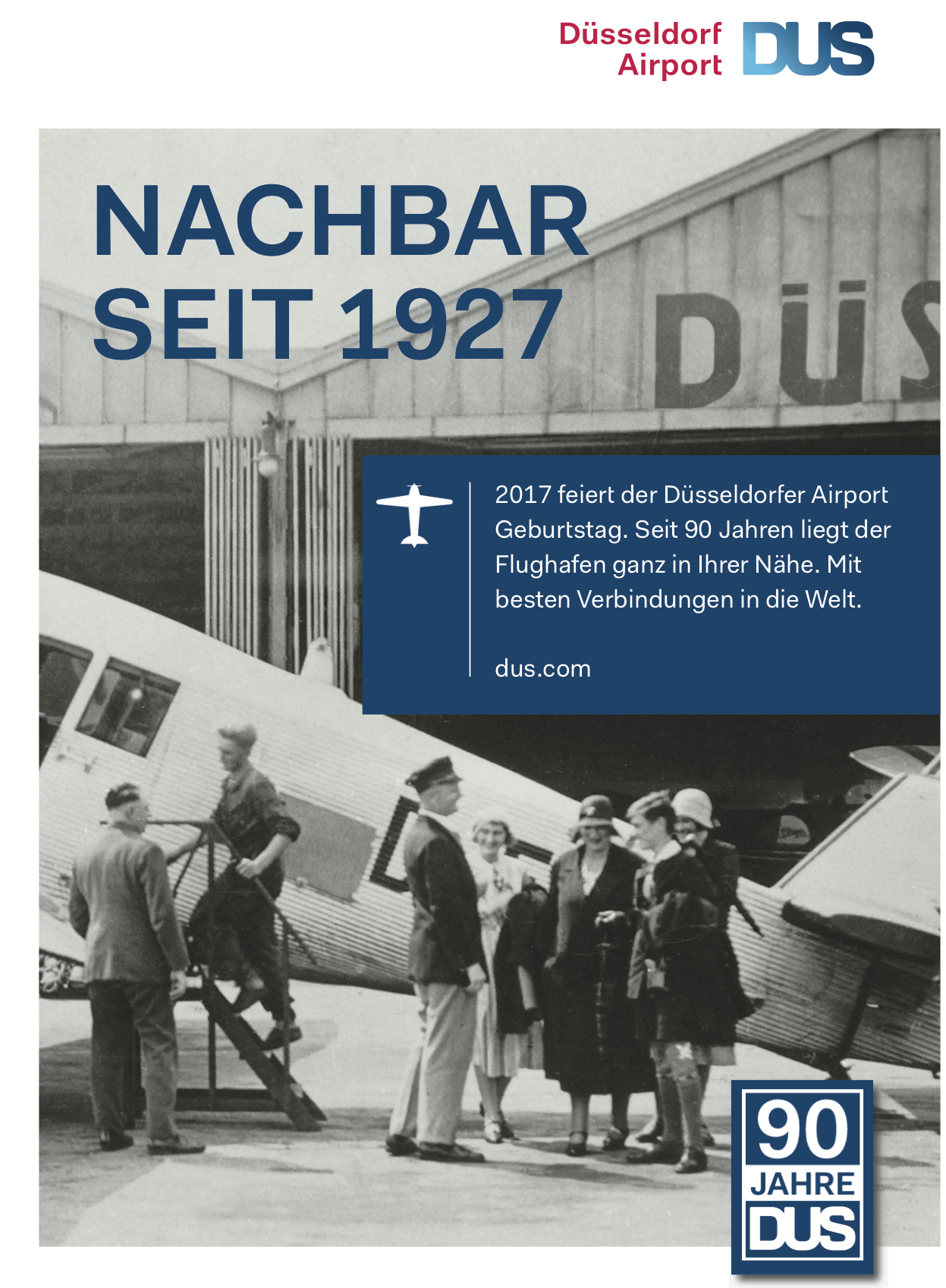 Düsseldorf
Airport
DUS

NACHBAR
SEIT 1927

DÜS

2017 feiert der Düsseldorfer Airport Geburtstag. Seit 90 Jahren liegt der Flughafen ganz in Ihrer Nähe. Mit besten Verbindungen in die Welt.

dus.com

90
JAHRE
DUS